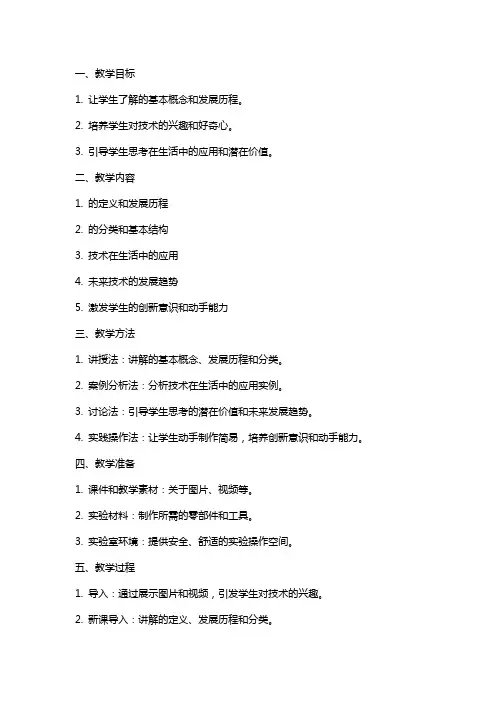 一、教学目标

1. 让学生了解的基本概念和发展历程。

2. 培养学生对技术的兴趣和好奇心。

3. 引导学生思考在生活中的应用和潜在价值。

二、教学内容

1. 的定义和发展历程

2. 的分类和基本结构

3. 技术在生活中的应用

4. 未来技术的发展趋势

5. 激发学生的创新意识和动手能力

三、教学方法

1. 讲授法：讲解的基本概念、发展历程和分类。

2. 案例分析法：分析技术在生活中的应用实例。

3. 讨论法：引导学生思考的潜在价值和未来发展趋势。

4. 实践操作法：让学生动手制作简易，培养创新意识和动手能力。

四、教学准备

1. 课件和教学素材：关于图片、视频等。

2. 实验材料：制作所需的零部件和工具。

3. 实验室环境：提供安全、舒适的实验操作空间。

五、教学过程

1. 导入：通过展示图片和视频，引发学生对技术的兴趣。

2. 新课导入：讲解的定义、发展历程和分类。